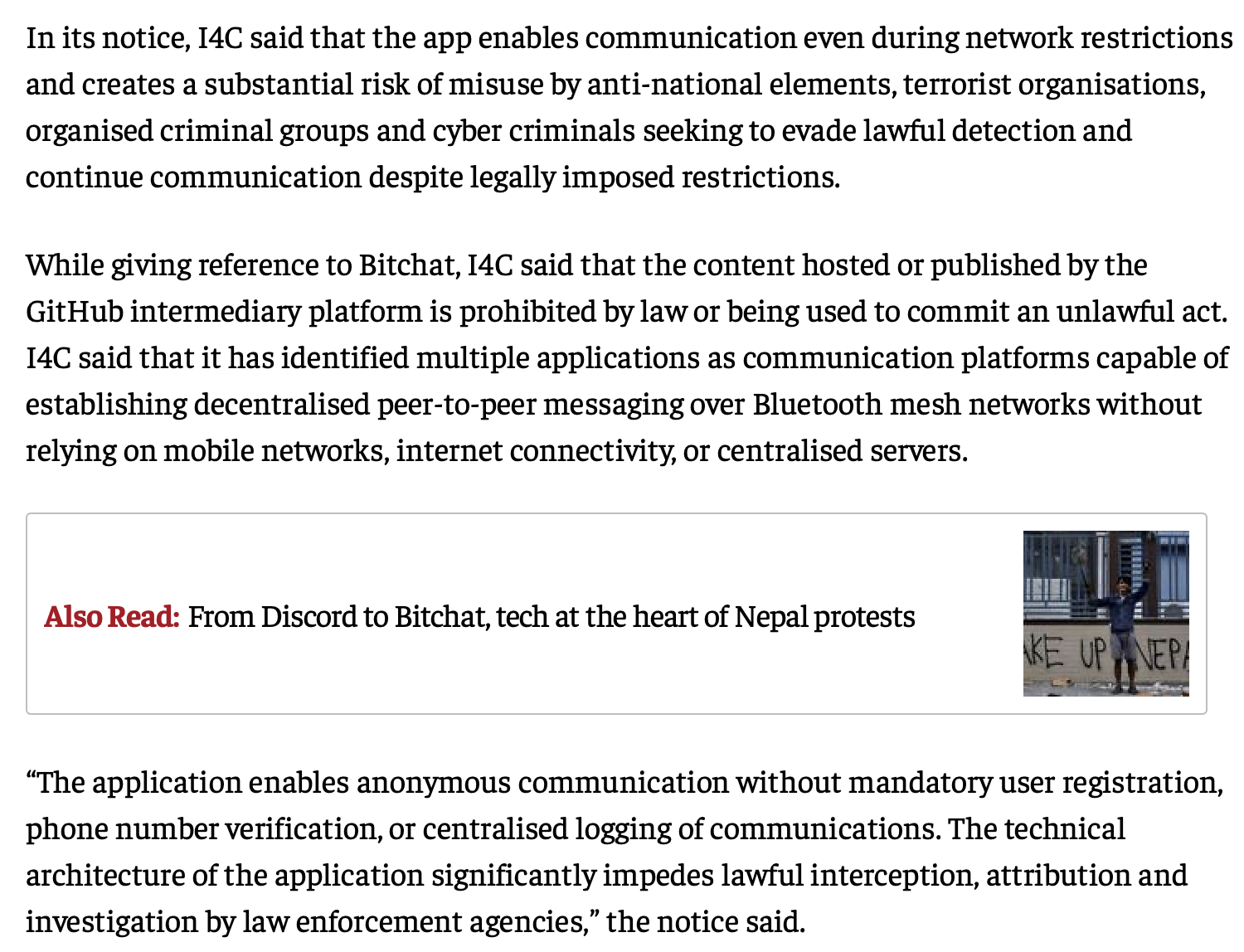 In its notice, I4C said that the app enables communication even during network restrictions and creates a substantial risk of misuse by anti-national elements, terrorist organisations, organised criminal groups and cyber criminals seeking to evade lawful detection and continue communication despite legally imposed restrictions.

While giving reference to Bitchat, I4C said that the content hosted or published by the GitHub intermediary platform is prohibited by law or being used to commit an unlawful act. I4C said that it has identified multiple applications as communication platforms capable of establishing decentralised peer-to-peer messaging over Bluetooth mesh networks without relying on mobile networks, internet connectivity, or centralised servers.

Also Read: From Discord to Bitchat, tech at the heart of Nepal protests

KE UP NEPA

“The application enables anonymous communication without mandatory user registration, phone number verification, or centralised logging of communications. The technical architecture of the application significantly impedes lawful interception, attribution and investigation by law enforcement agencies,” the notice said.